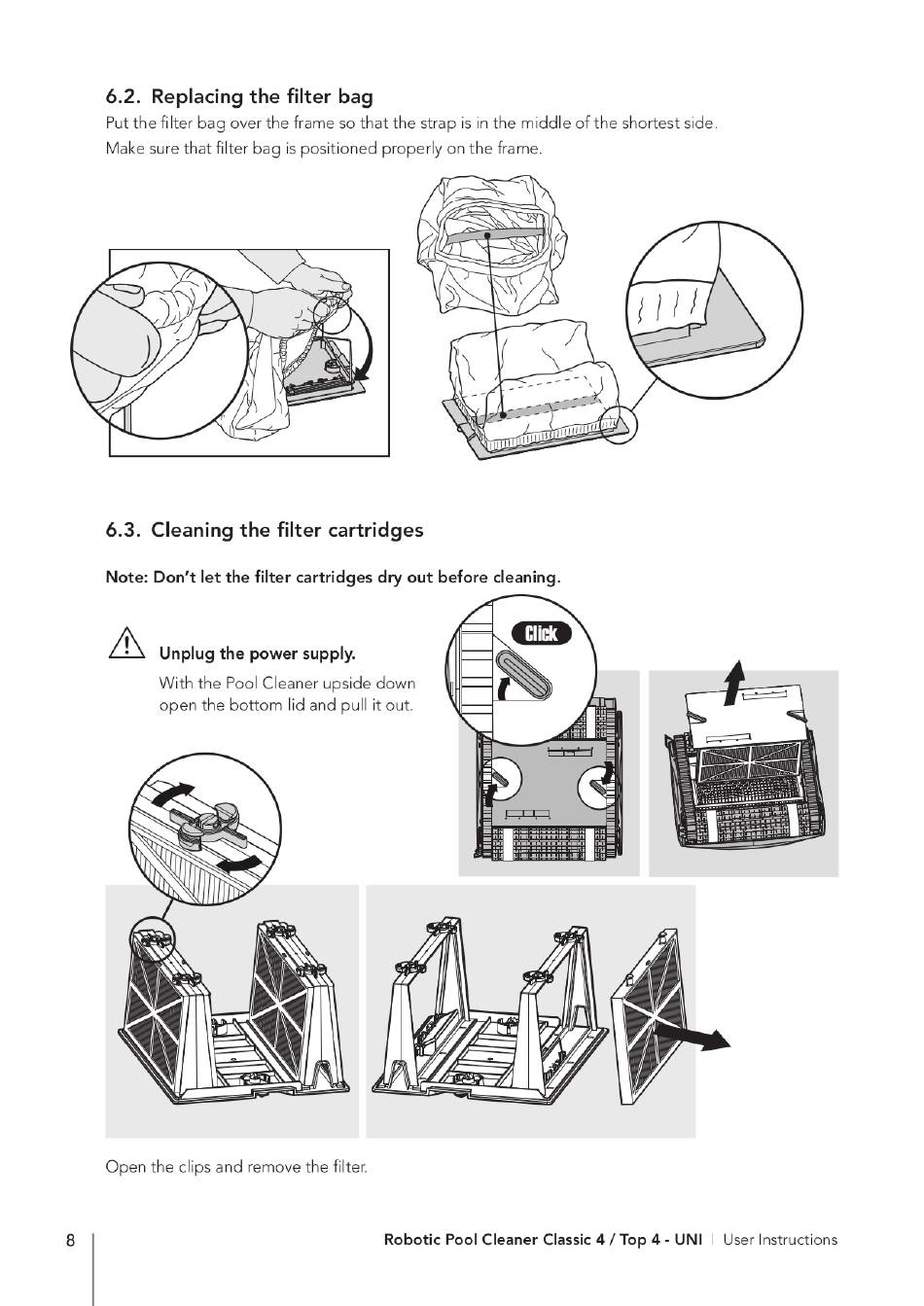 6.2. Replacing the filter bag

Put the filter bag over the frame so that the strap is in the middle of the shortest side. Make sure that filter bag is positioned properly on the frame.

6.3. Cleaning the filter cartridges

Note: Don't let the filter cartridges dry out before cleaning.

Unplug the power supply.

With the Pool Cleaner upside down open the bottom lid and pull it out.

Click

Open the clips and remove the filter.

8

Robotic Pool Cleaner Classic 4 / Top 4 - UNI | User Instructions